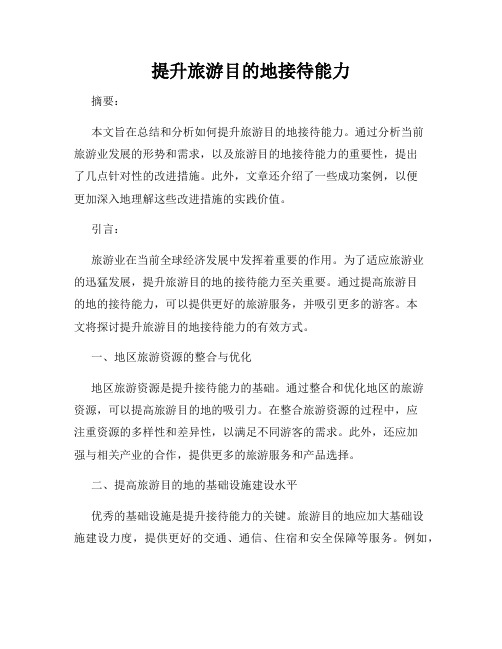 提升旅游目的地接待能力

摘要：

本文旨在总结和分析如何提升旅游目的地接待能力。通过分析当前旅游业发展的形势和需求，以及旅游目的地接待能力的重要性，提出了几点针对性的改进措施。此外，文章还介绍了一些成功案例，以便更加深入地理解这些改进措施的实践价值。

引言：

旅游业在当前全球经济发展中发挥着重要的作用。为了适应旅游业的迅猛发展，提升旅游目的地的接待能力至关重要。通过提高旅游目的地的接待能力，可以提供更好的旅游服务，并吸引更多的游客。本文将探讨提升旅游目的地接待能力的有效方式。

一、地区旅游资源的整合与优化

地区旅游资源是提升接待能力的基础。通过整合和优化地区的旅游资源，可以提高旅游目的地的吸引力。在整合旅游资源的过程中，应注重资源的多样性和差异性，以满足不同游客的需求。此外，还应加强与相关产业的合作，提供更多的旅游服务和产品选择。

二、提高旅游目的地的基础设施建设水平

优秀的基础设施是提升接待能力的关键。旅游目的地应加大基础设施建设力度，提供更好的交通、通信、住宿和安全保障等服务。例如，